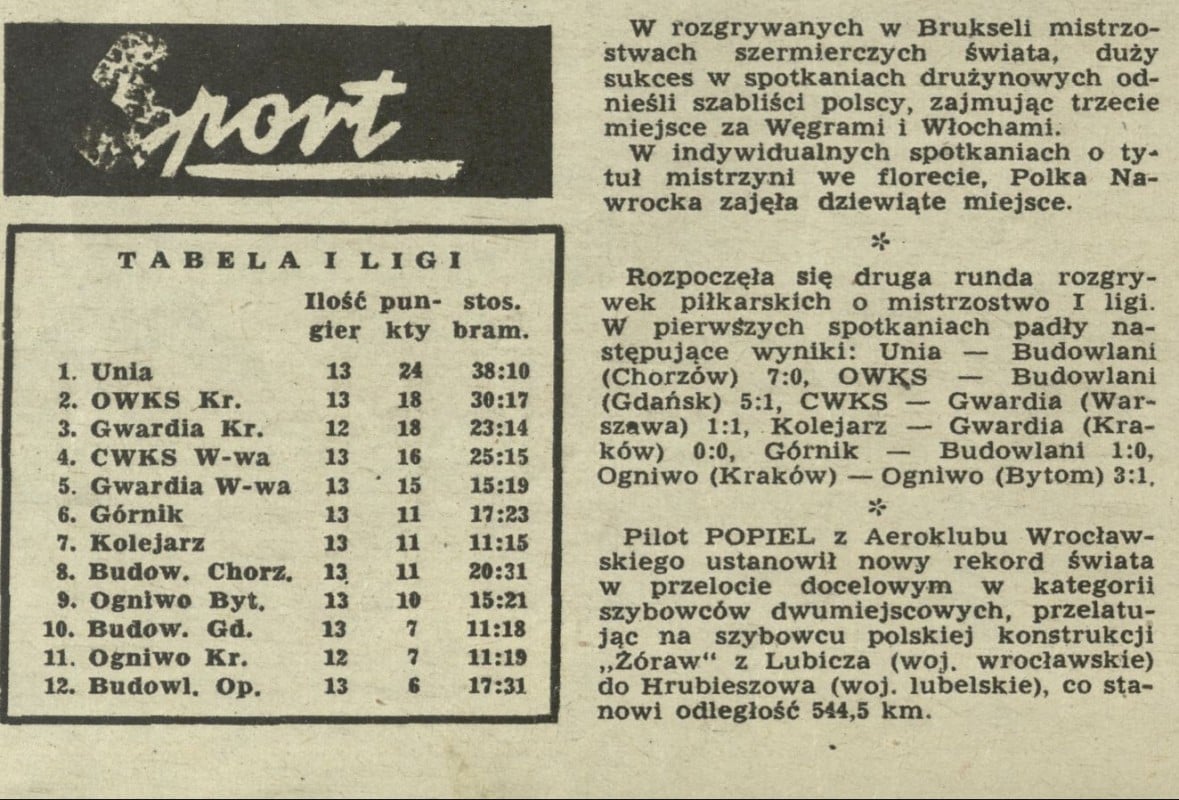 Sport

TABELA I LIGI

| | Ilość gier | punkty | stos. bram. |
|---|---|---|---|
| 1. Unia | 13 | 24 | 38:10 |
| 2. OWKS Kr. | 13 | 18 | 30:17 |
| 3. Gwardia Kr. | 12 | 18 | 23:14 |
| 4. CWKS W-wa | 13 | 16 | 25:15 |
| 5. Gwardia W-wa | 13 | 15 | 15:19 |
| 6. Górnik | 13 | 11 | 17:23 |
| 7. Kolejarz | 13 | 11 | 11:15 |
| 8. Budow. Chorz. | 13 | 11 | 20:31 |
| 9. Ogniwo Byt. | 13 | 10 | 15:21 |
| 10. Budow. Gd. | 13 | 7 | 11:18 |
| 11. Ogniwo Kr. | 12 | 7 | 11:19 |
| 12. Budowl. Op. | 13 | 6 | 17:31 |

W rozgrywanych w Brukseli mistrzostwach szermierczych świata, duży sukces w spotkaniach drużynowych odnieśli szabliści polscy, zajmując trzecie miejsce za Węgrami i Włochami.

W indywidualnych spotkaniach o tytuł mistrzyni we florecie, Polka Nawrocka zajęła dziewiąte miejsce.

*

Rozpoczęła się druga runda rozgrywek piłkarskich o mistrzostwo I ligi. W pierwszych spotkaniach padły następujące wyniki: Unia — Budowlani (Chorzów) 7:0, OWKS — Budowlani (Gdańsk) 5:1, CWKS — Gwardia (Warszawa) 1:1, Kolejarz — Gwardia (Kraków) 0:0, Górnik — Budowlani 1:0, Ogniwo (Kraków) — Ogniwo (Bytom) 3:1.

*

Pilot POPIEL z Aeroklubu Wrocławskiego ustanowił nowy rekord świata w przelocie docelowym w kategorii szybowców dwumiejscowych, przelatując na szybowcu polskiej konstrukcji „Żóraw" z Lubicza (woj. wrocławskie) do Hrubieszowa (woj. lubelskie), co stanowi odległość 544,5 km.